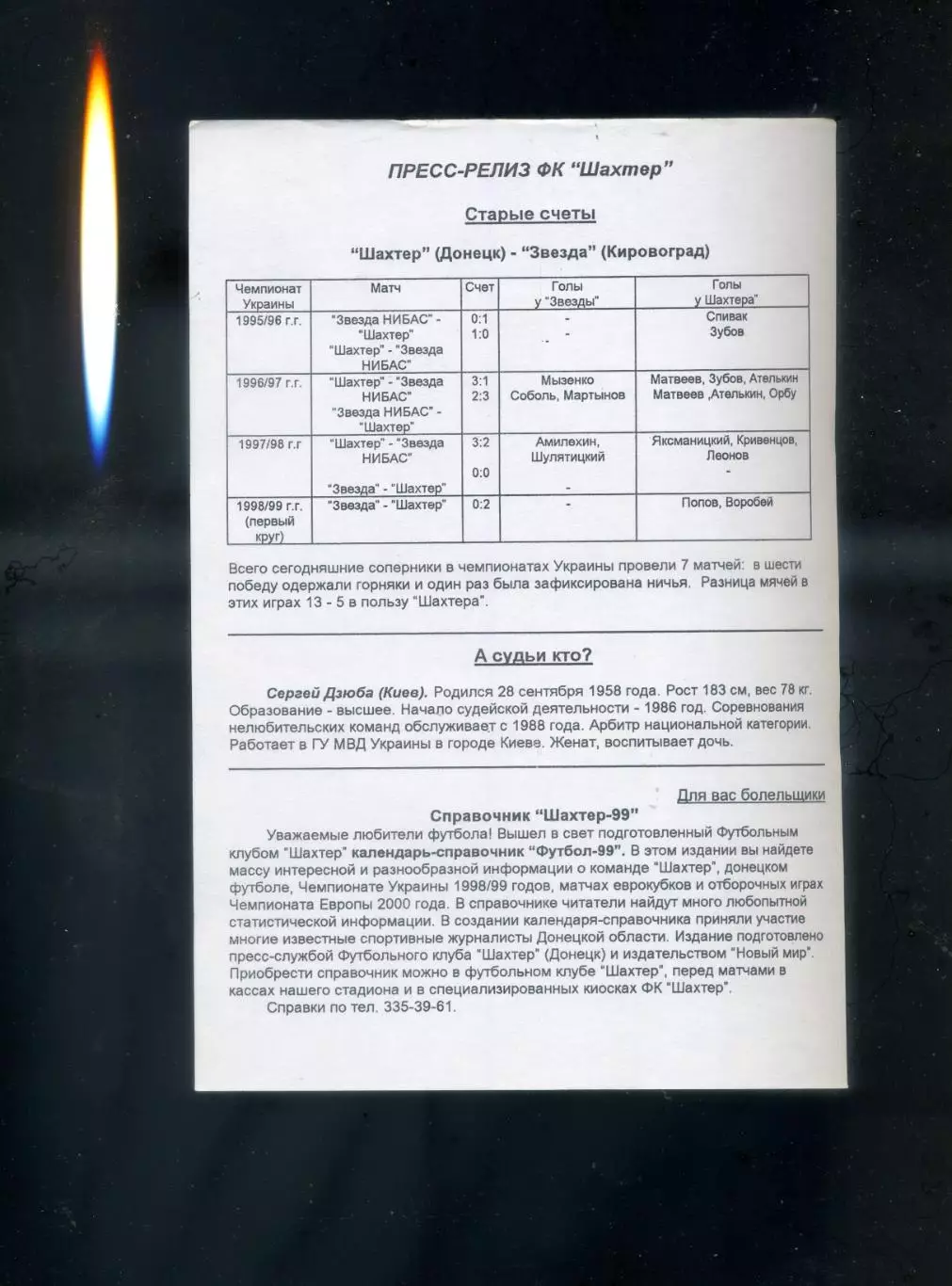 ПРЕСС-РЕЛИЗ ФК "Шахтер"

Старые счеты

"Шахтер" (Донецк) - "Звезда" (Кировоград)

| Чемпионат Украины | Матч | Счет | Голы у "Звезды" | Голы у Шахтера" |
|---|---|---|---|---|
| 1995/96 г.г. | "Звезда НИБАС" - "Шахтер" "Шахтер" - "Звезда НИБАС" | 0:1 1:0 | - - | Спивак Зубов |
| 1996/97 г.г. | "Шахтер" - "Звезда НИБАС" "Звезда НИБАС" - "Шахтер" | 3:1 2:3 | Мызенко Соболь, Мартынов | Матвеев, Зубов, Ателькин Матвеев ,Ателькин, Орбу |
| 1997/98 г.г | "Шахтер" - "Звезда НИБАС" "Звезда" - "Шахтер" | 3:2 0:0 | Амилехин, Шулятицкий - | Яксманицкий, Кривенцов, Леонов - |
| 1998/99 г.г. (первый круг) | "Звезда" - "Шахтер" | 0:2 | - | Попов, Воробей |

Всего сегодняшние соперники в чемпионатах Украины провели 7 матчей: в шести победу одержали горняки и один раз была зафиксирована ничья. Разница мячей в этих играх 13 - 5 в пользу "Шахтера".

А судьи кто?

Сергей Дзюба (Киев). Родился 28 сентября 1958 года. Рост 183 см, вес 78 кг. Образование - высшее. Начало судейской деятельности - 1986 год. Соревнования нелюбительских команд обслуживает с 1988 года. Арбитр национальной категории. Работает в ГУ МВД Украины в городе Киеве. Женат, воспитывает дочь.

Для вас болельщики

Справочник "Шахтер-99"

Уважаемые любители футбола! Вышел в свет подготовленный Футбольным клубом "Шахтер" календарь-справочник "Футбол-99". В этом издании вы найдете массу интересной и разнообразной информации о команде "Шахтер", донецком футболе, Чемпионате Украины 1998/99 годов, матчах еврокубков и отборочных играх Чемпионата Европы 2000 года. В справочнике читатели найдут много любопытной статистической информации. В создании календаря-справочника приняли участие многие известные спортивные журналисты Донецкой области. Издание подготовлено пресс-службой Футбольного клуба "Шахтер" (Донецк) и издательством "Новый мир". Приобрести справочник можно в футбольном клубе "Шахтер", перед матчами в кассах нашего стадиона и в специализированных киосках ФК "Шахтер".

Справки по тел. 335-39-61.